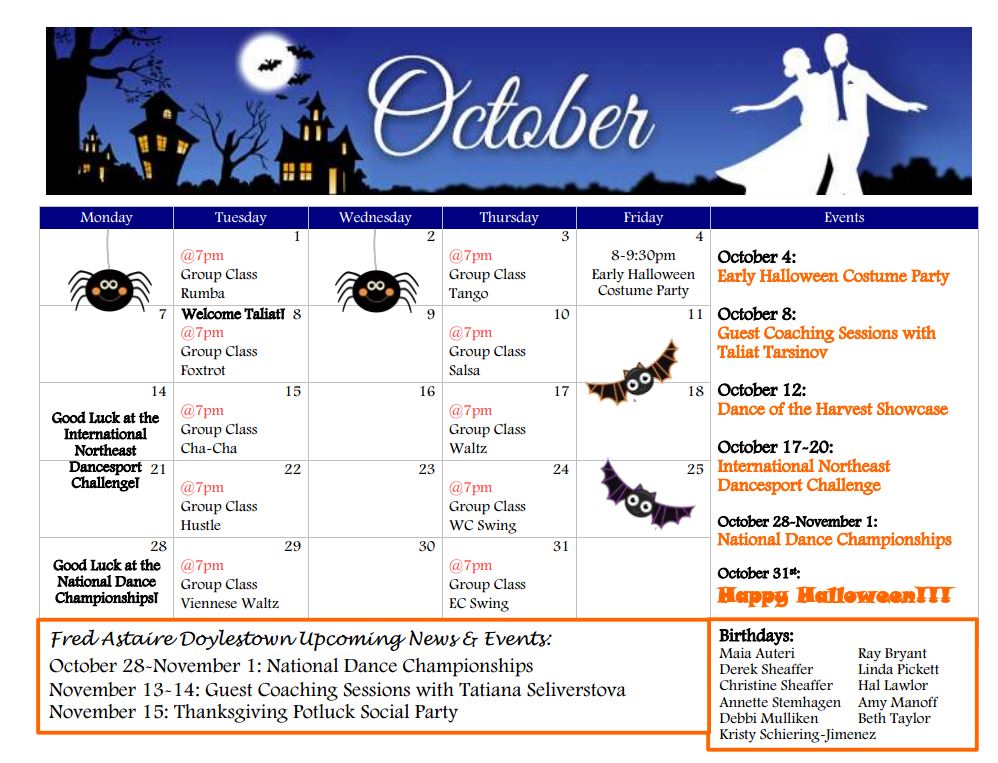 October

| Monday | Tuesday | Wednesday | Thursday | Friday |
|---|---|---|---|---|
| | 1 @7pm Group Class Rumba | 2 | 3 @7pm Group Class Tango | 4 8-9:30pm Early Halloween Costume Party |
| 7 | Welcome Taliat! 8 @7pm Group Class Foxtrot | 9 | 10 @7pm Group Class Salsa | 11 |
| 14 Good Luck at the International Northeast Dancesport Challenge! | 15 @7pm Group Class Cha-Cha | 16 | 17 @7pm Group Class Waltz | 18 |
| 21 | 22 @7pm Group Class Hustle | 23 | 24 @7pm Group Class WC Swing | 25 |
| 28 Good Luck at the National Dance Championships! | 29 @7pm Group Class Viennese Waltz | 30 | 31 @7pm Group Class EC Swing | |

Events

October 4:
Early Halloween Costume Party

October 8:
Guest Coaching Sessions with Taliat Tarsinov

October 12:
Dance of the Harvest Showcase

October 17-20:
International Northeast Dancesport Challenge

October 28-November 1:
National Dance Championships

October 31st:
Happy Halloween!!!

Fred Astaire Doylestown Upcoming News & Events:
October 28-November 1: National Dance Championships
November 13-14: Guest Coaching Sessions with Tatiana Seliverstova
November 15: Thanksgiving Potluck Social Party

Birthdays:
Maia Auteri
Derek Sheaffer
Christine Sheaffer
Annette Stemhagen
Debbi Mulliken
Kristy Schiering-Jimenez

Ray Bryant
Linda Pickett
Hal Lawlor
Amy Manoff
Beth Taylor